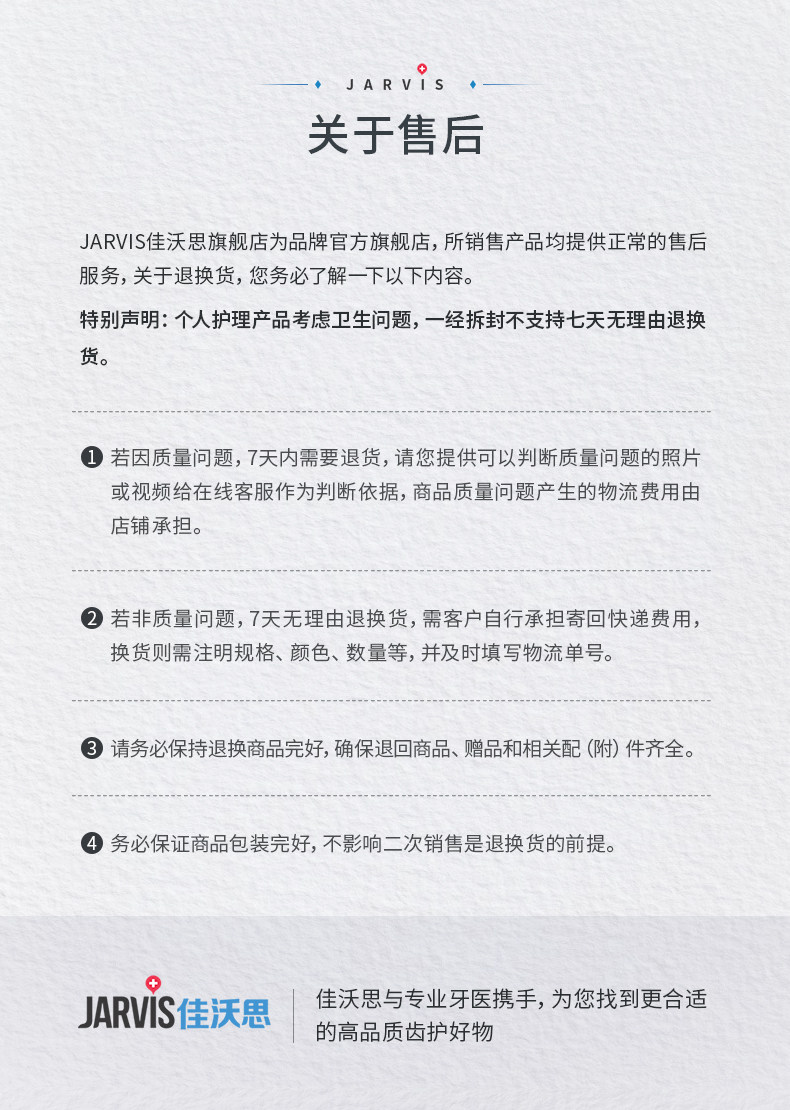 JARVIS

关于售后

JARVIS佳沃思旗舰店为品牌官方旗舰店，所销售产品均提供正常的售后服务，关于退换货，您务必了解一下以下内容。

特别声明：个人护理产品考虑卫生问题，一经拆封不支持七天无理由退换货。

❶ 若因质量问题，7天内需要退货，请您提供可以判断质量问题的照片或视频给在线客服作为判断依据，商品质量问题产生的物流费用由店铺承担。

❷ 若非质量问题，7天无理由退换货，需客户自行承担寄回快递费用，换货则需注明规格、颜色、数量等，并及时填写物流单号。

❸ 请务必保持退换商品完好，确保退回商品、赠品和相关配（附）件齐全。

❹ 务必保证商品包装完好，不影响二次销售是退换货的前提。

JARVIS佳沃思

佳沃思与专业牙医携手，为您找到更合适的高品质齿护好物